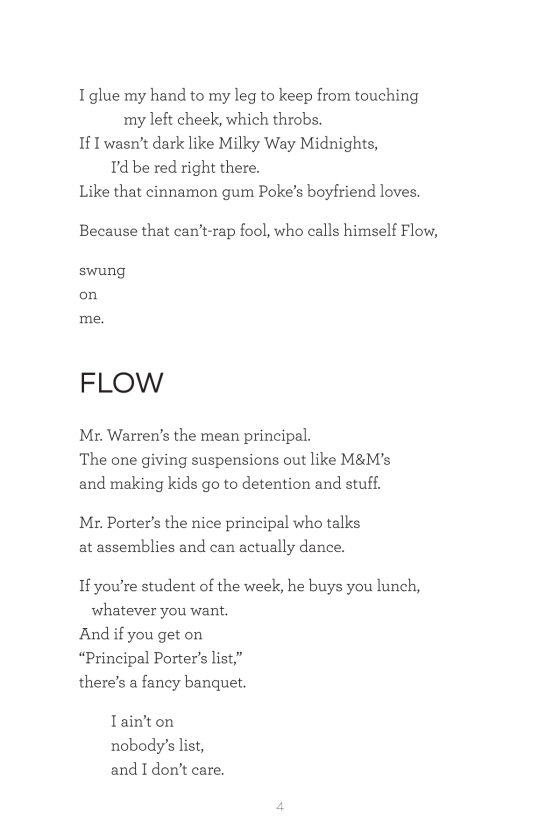 I glue my hand to my leg to keep from touching
my left cheek, which throbs.
If I wasn't dark like Milky Way Midnights,
I'd be red right there.
Like that cinnamon gum Poke's boyfriend loves.

Because that can't-rap fool, who calls himself Flow,

swung
on
me.

FLOW

Mr. Warren's the mean principal.
The one giving suspensions out like M&M's
and making kids go to detention and stuff.

Mr. Porter's the nice principal who talks
at assemblies and can actually dance.

If you're student of the week, he buys you lunch,
whatever you want.
And if you get on
"Principal Porter's list,"
there's a fancy banquet.

I ain't on
nobody's list,
and I don't care.

4